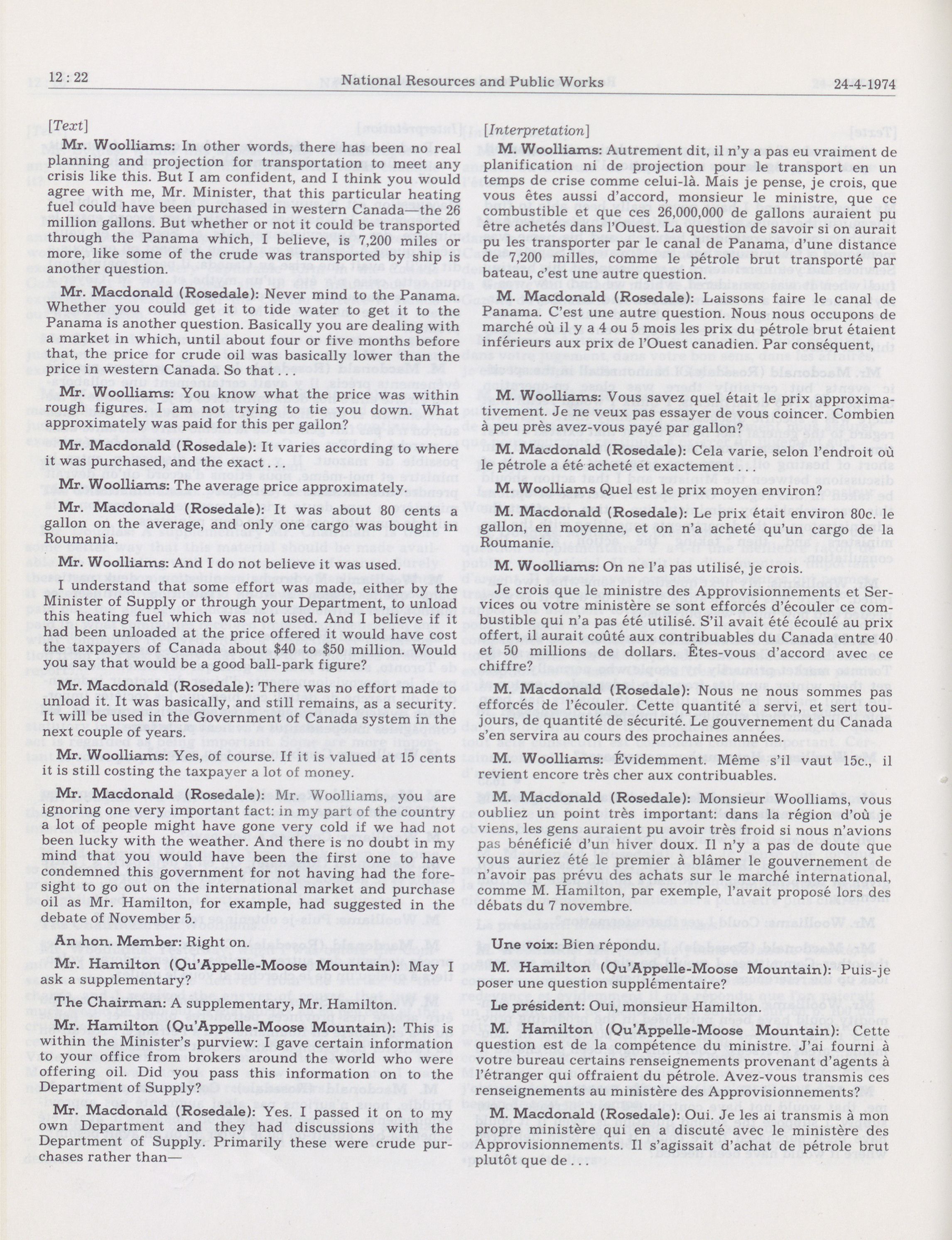 12 : 22 National Resources and Public Works 24-4-1974

[Text]

Mr. Woolliams: In other words, there has been no real planning and projection for transportation to meet any crisis like this. But I am confident, and I think you would agree with me, Mr. Minister, that this particular heating fuel could have been purchased in western Canada—the 26 million gallons. But whether or not it could be transported through the Panama which, I believe, is 7,200 miles or more, like some of the crude was transported by ship is another question.

Mr. Macdonald (Rosedale): Never mind to the Panama. Whether you could get it to tide water to get it to the Panama is another question. Basically you are dealing with a market in which, until about four or five months before that, the price for crude oil was basically lower than the price in western Canada. So that . . .

Mr. Woolliams: You know what the price was within rough figures. I am not trying to tie you down. What approximately was paid for this per gallon?

Mr. Macdonald (Rosedale): It varies according to where it was purchased, and the exact . . .

Mr. Woolliams: The average price approximately.

Mr. Macdonald (Rosedale): It was about 80 cents a gallon on the average, and only one cargo was bought in Roumania.

Mr. Woolliams: And I do not believe it was used.

I understand that some effort was made, either by the Minister of Supply or through your Department, to unload this heating fuel which was not used. And I believe if it had been unloaded at the price offered it would have cost the taxpayers of Canada about $40 to $50 million. Would you say that would be a good ball-park figure?

Mr. Macdonald (Rosedale): There was no effort made to unload it. It was basically, and still remains, as a security. It will be used in the Government of Canada system in the next couple of years.

Mr. Woolliams: Yes, of course. If it is valued at 15 cents it is still costing the taxpayer a lot of money.

Mr. Macdonald (Rosedale): Mr. Woolliams, you are ignoring one very important fact: in my part of the country a lot of people might have gone very cold if we had not been lucky with the weather. And there is no doubt in my mind that you would have been the first one to have condemned this government for not having had the foresight to go out on the international market and purchase oil as Mr. Hamilton, for example, had suggested in the debate of November 5.

An hon. Member: Right on.

Mr. Hamilton (Qu'Appelle-Moose Mountain): May I ask a supplementary?

The Chairman: A supplementary, Mr. Hamilton.

Mr. Hamilton (Qu'Appelle-Moose Mountain): This is within the Minister's purview: I gave certain information to your office from brokers around the world who were offering oil. Did you pass this information on to the Department of Supply?

Mr. Macdonald (Rosedale): Yes. I passed it on to my own Department and they had discussions with the Department of Supply. Primarily these were crude purchases rather than—

[Interpretation]

M. Woolliams: Autrement dit, il n'y a pas eu vraiment de planification ni de projection pour le transport en un temps de crise comme celui-là. Mais je pense, je crois, que vous êtes aussi d'accord, monsieur le ministre, que ce combustible et que ces 26,000,000 de gallons auraient pu être achetés dans l'Ouest. La question de savoir si on aurait pu les transporter par le canal de Panama, d'une distance de 7,200 milles, comme le pétrole brut transporté par bateau, c'est une autre question.

M. Macdonald (Rosedale): Laissons faire le canal de Panama. C'est une autre question. Nous nous occupons de marché où il y a 4 ou 5 mois les prix du pétrole brut étaient inférieurs aux prix de l'Ouest canadien. Par conséquent,

M. Woolliams: Vous savez quel était le prix approximativement. Je ne veux pas essayer de vous coincer. Combien à peu près avez-vous payé par gallon?

M. Macdonald (Rosedale): Cela varie, selon l'endroit où le pétrole a été acheté et exactement . . .

M. Woolliams Quel est le prix moyen environ?

M. Macdonald (Rosedale): Le prix était environ 80c. le gallon, en moyenne, et on n'a acheté qu'un cargo de la Roumanie.

M. Woolliams: On ne l'a pas utilisé, je crois.

Je crois que le ministre des Approvisionnements et Services ou votre ministère se sont efforcés d'écouler ce combustible qui n'a pas été utilisé. S'il avait été écoulé au prix offert, il aurait coûté aux contribuables du Canada entre 40 et 50 millions de dollars. Êtes-vous d'accord avec ce chiffre?

M. Macdonald (Rosedale): Nous ne nous sommes pas efforcés de l'écouler. Cette quantité a servi, et sert toujours, de quantité de sécurité. Le gouvernement du Canada s'en servira au cours des prochaines années.

M. Woolliams: Évidemment. Même s'il vaut 15c., il revient encore très cher aux contribuables.

M. Macdonald (Rosedale): Monsieur Woolliams, vous oubliez un point très important: dans la région d'où je viens, les gens auraient pu avoir très froid si nous n'avions pas bénéficié d'un hiver doux. Il n'y a pas de doute que vous auriez été le premier à blâmer le gouvernement de n'avoir pas prévu des achats sur le marché international, comme M. Hamilton, par exemple, l'avait proposé lors des débats du 7 novembre.

Une voix: Bien répondu.

M. Hamilton (Qu'Appelle-Moose Mountain): Puis-je poser une question supplémentaire?

Le président: Oui, monsieur Hamilton.

M. Hamilton (Qu'Appelle-Moose Mountain): Cette question est de la compétence du ministre. J'ai fourni à votre bureau certains renseignements provenant d'agents à l'étranger qui offraient du pétrole. Avez-vous transmis ces renseignements au ministère des Approvisionnements?

M. Macdonald (Rosedale): Oui. Je les ai transmis à mon propre ministère qui en a discuté avec le ministère des Approvisionnements. Il s'agissait d'achat de pétrole brut plutôt que de . . .